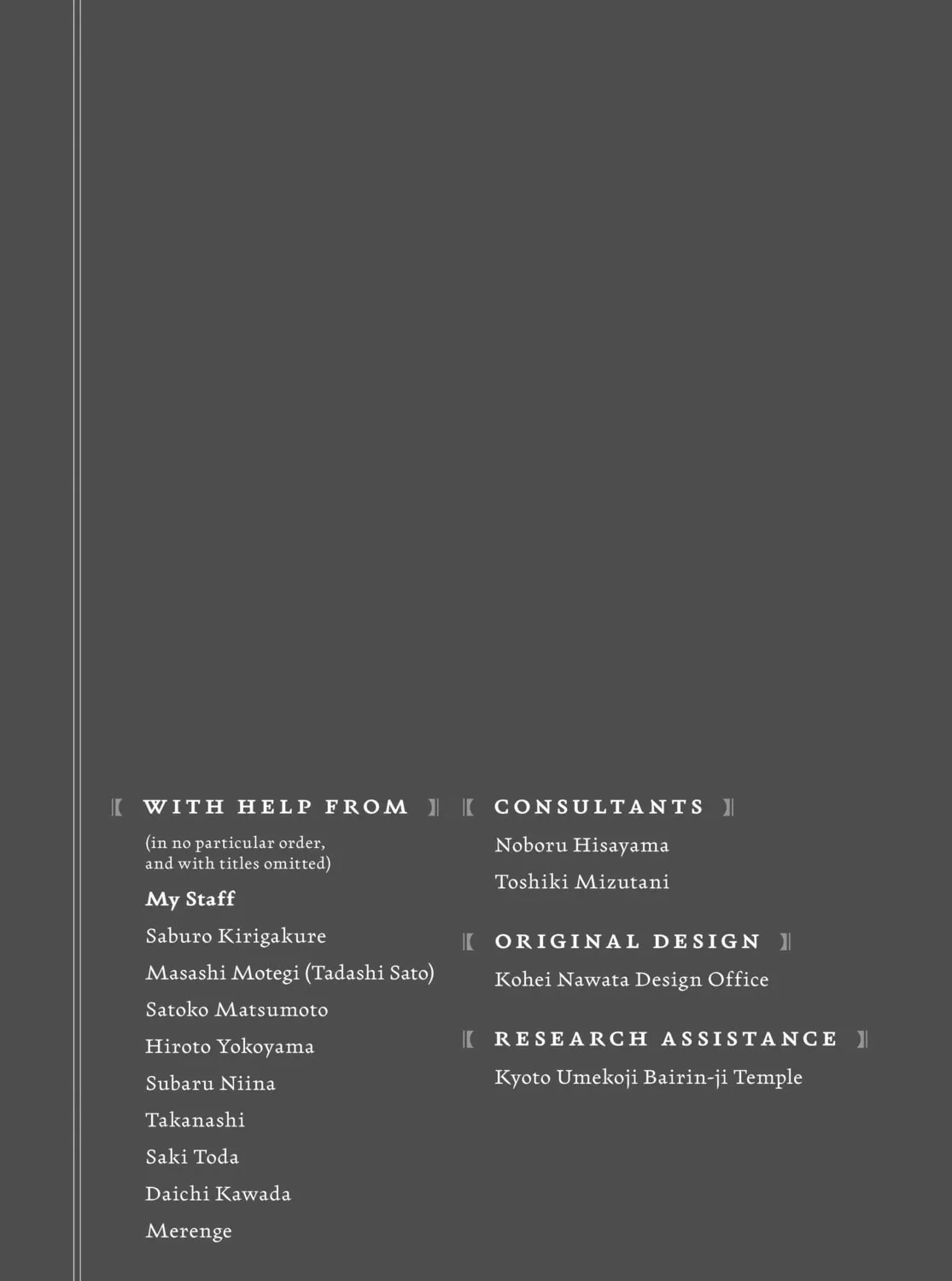 WITH HELP FROM

(in no particular order, and with titles omitted)

My Staff

Saburo Kirigakure

Masashi Motegi (Tadashi Sato)

Satoko Matsumoto

Hiroto Yokoyama

Subaru Niina

Takanashi

Saki Toda

Daichi Kawada

Merenge

CONSULTANTS

Noboru Hisayama

Toshiki Mizutani

ORIGINAL DESIGN

Kohei Nawata Design Office

RESEARCH ASSISTANCE

Kyoto Umekoji Bairin-ji Temple